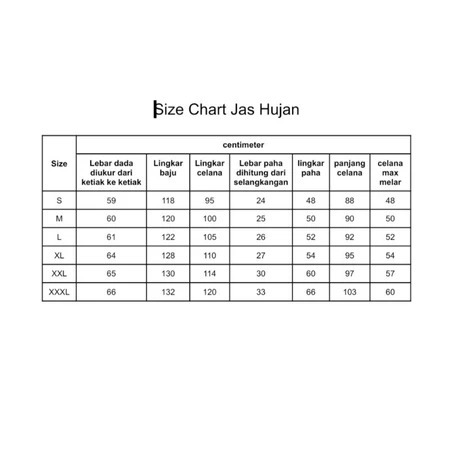 Size Chart Jas Hujan

| Size | centimeter | | | | | | |
|---|---|---|---|---|---|---|---|
| | Lebar dada diukur dari ketiak ke ketiak | Lingkar baju | Lingkar celana | Lebar paha dihitung dari selangkangan | lingkar paha | panjang celana | celana max melar |
| S | 59 | 118 | 95 | 24 | 48 | 88 | 48 |
| M | 60 | 120 | 100 | 25 | 50 | 90 | 50 |
| L | 61 | 122 | 105 | 26 | 52 | 92 | 52 |
| XL | 64 | 128 | 110 | 27 | 54 | 95 | 54 |
| XXL | 65 | 130 | 114 | 30 | 60 | 97 | 57 |
| XXXL | 66 | 132 | 120 | 33 | 66 | 103 | 60 |